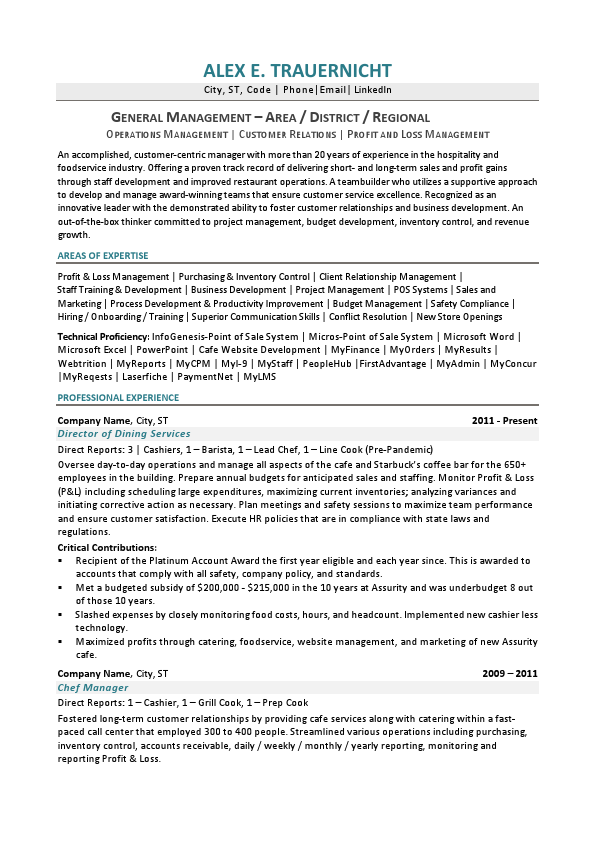 ALEX E. TRAUERNICHT
City, ST, Code | Phone|Email| LinkedIn

GENERAL MANAGEMENT – AREA / DISTRICT / REGIONAL
OPERATIONS MANAGEMENT | CUSTOMER RELATIONS | PROFIT AND LOSS MANAGEMENT

An accomplished, customer-centric manager with more than 20 years of experience in the hospitality and foodservice industry. Offering a proven track record of delivering short- and long-term sales and profit gains through staff development and improved restaurant operations. A teambuilder who utilizes a supportive approach to develop and manage award-winning teams that ensure customer service excellence. Recognized as an innovative leader with the demonstrated ability to foster customer relationships and business development. An out-of-the-box thinker committed to project management, budget development, inventory control, and revenue growth.

AREAS OF EXPERTISE

Profit & Loss Management | Purchasing & Inventory Control | Client Relationship Management | Staff Training & Development | Business Development | Project Management | POS Systems | Sales and Marketing | Process Development & Productivity Improvement | Budget Management | Safety Compliance | Hiring / Onboarding / Training | Superior Communication Skills | Conflict Resolution | New Store Openings

Technical Proficiency: InfoGenesis-Point of Sale System | Micros-Point of Sale System | Microsoft Word | Microsoft Excel | PowerPoint | Cafe Website Development | MyFinance | MyOrders | MyResults | Webtrition | MyReports | MyCPM | MyI-9 | MyStaff | PeopleHub |FirstAdvantage | MyAdmin | MyConcur |MyReqests | Laserfiche | PaymentNet | MyLMS

PROFESSIONAL EXPERIENCE

Company Name, City, ST 2011 - Present
Director of Dining Services
Direct Reports: 3 | Cashiers, 1 – Barista, 1 – Lead Chef, 1 – Line Cook (Pre-Pandemic)
Oversee day-to-day operations and manage all aspects of the cafe and Starbuck's coffee bar for the 650+ employees in the building. Prepare annual budgets for anticipated sales and staffing. Monitor Profit & Loss (P&L) including scheduling large expenditures, maximizing current inventories; analyzing variances and initiating corrective action as necessary. Plan meetings and safety sessions to maximize team performance and ensure customer satisfaction. Execute HR policies that are in compliance with state laws and regulations.
Critical Contributions:
▪ Recipient of the Platinum Account Award the first year eligible and each year since. This is awarded to accounts that comply with all safety, company policy, and standards.
▪ Met a budgeted subsidy of $200,000 - $215,000 in the 10 years at Assurity and was underbudget 8 out of those 10 years.
▪ Slashed expenses by closely monitoring food costs, hours, and headcount. Implemented new cashier less technology.
▪ Maximized profits through catering, foodservice, website management, and marketing of new Assurity cafe.

Company Name, City, ST 2009 – 2011
Chef Manager
Direct Reports: 1 – Cashier, 1 – Grill Cook, 1 – Prep Cook
Fostered long-term customer relationships by providing cafe services along with catering within a fast-paced call center that employed 300 to 400 people. Streamlined various operations including purchasing, inventory control, accounts receivable, daily / weekly / monthly / yearly reporting, monitoring and reporting Profit & Loss.